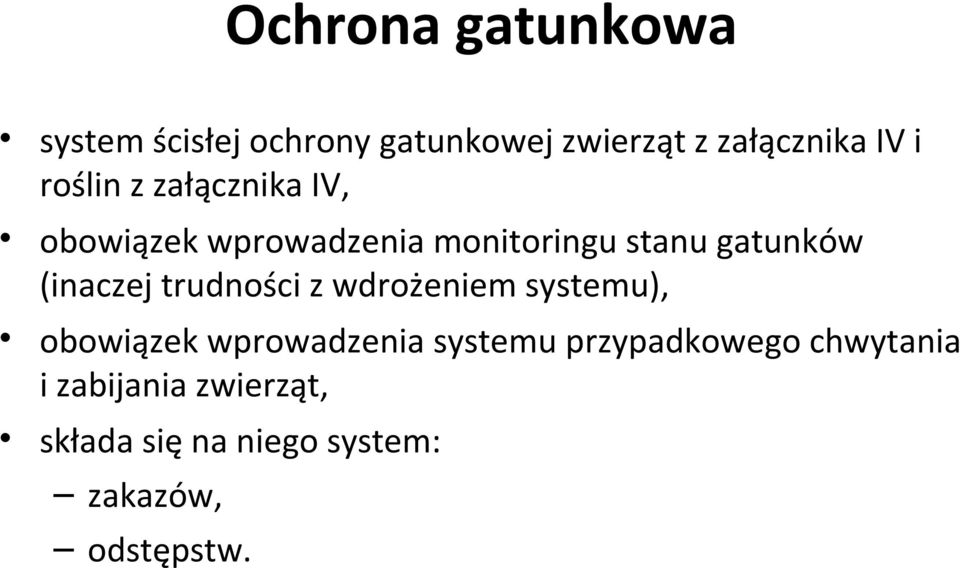 Ochrona gatunkowa

• system ścisłej ochrony gatunkowej zwierząt z załącznika IV i roślin z załącznika IV,

• obowiązek wprowadzenia monitoringu stanu gatunków (inaczej trudności z wdrożeniem systemu),

• obowiązek wprowadzenia systemu przypadkowego chwytania i zabijania zwierząt,

• składa się na niego system:
– zakazów,
– odstępstw.